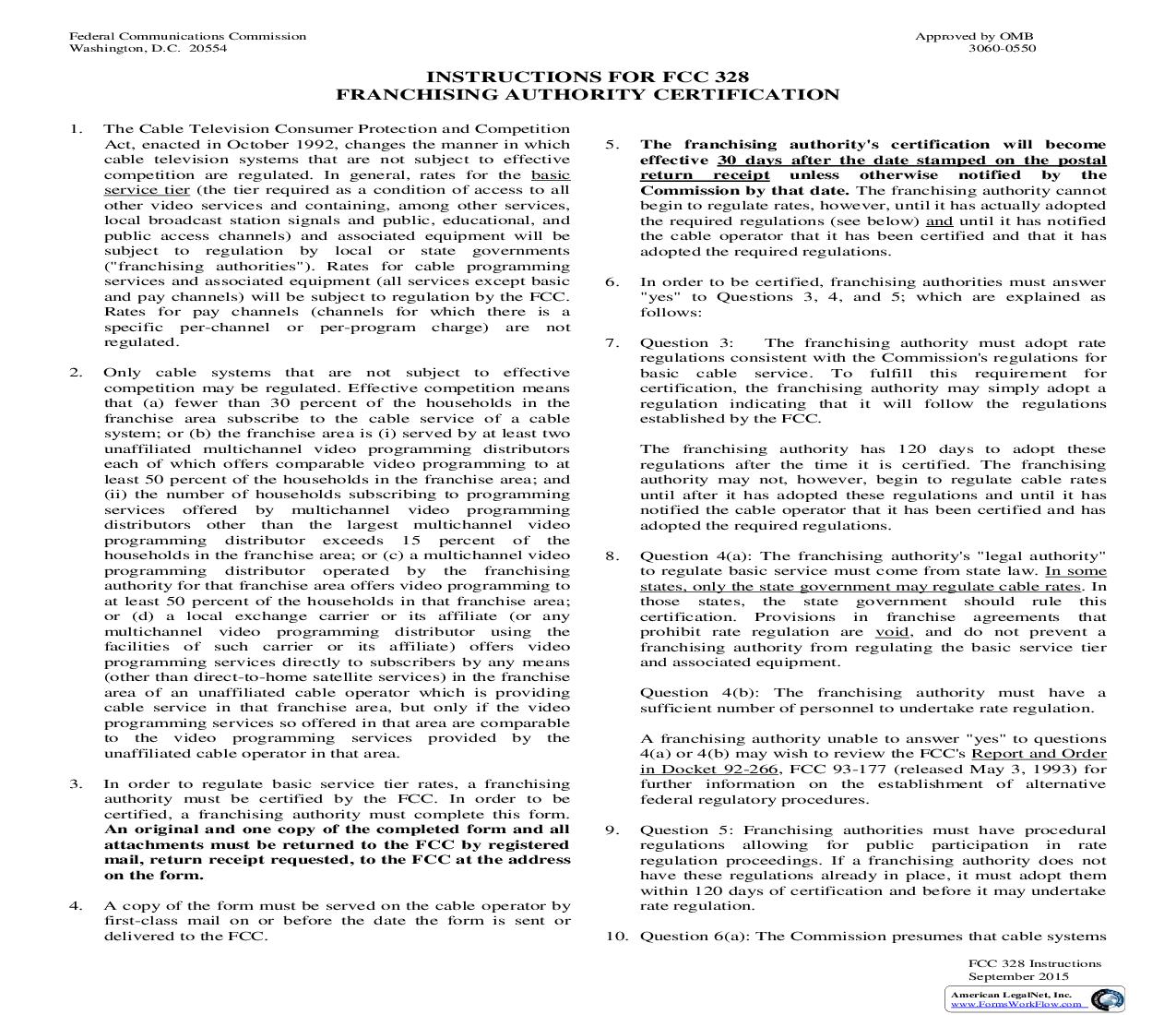 Federal Communications Commission
Washington, D.C. 20554

Approved by OMB
3060-0550

INSTRUCTIONS FOR FCC 328
FRANCHISING AUTHORITY CERTIFICATION

1. The Cable Television Consumer Protection and Competition Act, enacted in October 1992, changes the manner in which cable television systems that are not subject to effective competition are regulated. In general, rates for the basic service tier (the tier required as a condition of access to all other video services and containing, among other services, local broadcast station signals and public, educational, and public access channels) and associated equipment will be subject to regulation by local or state governments ("franchising authorities"). Rates for cable programming services and associated equipment (all services except basic and pay channels) will be subject to regulation by the FCC. Rates for pay channels (channels for which there is a specific per-channel or per-program charge) are not regulated.

2. Only cable systems that are not subject to effective competition may be regulated. Effective competition means that (a) fewer than 30 percent of the households in the franchise area subscribe to the cable service of a cable system; or (b) the franchise area is (i) served by at least two unaffiliated multichannel video programming distributors each of which offers comparable video programming to at least 50 percent of the households in the franchise area; and (ii) the number of households subscribing to programming services offered by multichannel video programming distributors other than the largest multichannel video programming distributor exceeds 15 percent of the households in the franchise area; or (c) a multichannel video programming distributor operated by the franchising authority for that franchise area offers video programming to at least 50 percent of the households in that franchise area; or (d) a local exchange carrier or its affiliate (or any multichannel video programming distributor using the facilities of such carrier or its affiliate) offers video programming services directly to subscribers by any means (other than direct-to-home satellite services) in the franchise area of an unaffiliated cable operator which is providing cable service in that franchise area, but only if the video programming services so offered in that area are comparable to the video programming services provided by the unaffiliated cable operator in that area.

3. In order to regulate basic service tier rates, a franchising authority must be certified by the FCC. In order to be certified, a franchising authority must complete this form. An original and one copy of the completed form and all attachments must be returned to the FCC by registered mail, return receipt requested, to the FCC at the address on the form.

4. A copy of the form must be served on the cable operator by first-class mail on or before the date the form is sent or delivered to the FCC.

5. The franchising authority's certification will become effective 30 days after the date stamped on the postal return receipt unless otherwise notified by the Commission by that date. The franchising authority cannot begin to regulate rates, however, until it has actually adopted the required regulations (see below) and until it has notified the cable operator that it has been certified and that it has adopted the required regulations.

6. In order to be certified, franchising authorities must answer "yes" to Questions 3, 4, and 5; which are explained as follows:

7. Question 3: The franchising authority must adopt rate regulations consistent with the Commission's regulations for basic cable service. To fulfill this requirement for certification, the franchising authority may simply adopt a regulation indicating that it will follow the regulations established by the FCC.

The franchising authority has 120 days to adopt these regulations after the time it is certified. The franchising authority may not, however, begin to regulate cable rates until after it has adopted these regulations and until it has notified the cable operator that it has been certified and has adopted the required regulations.

8. Question 4(a): The franchising authority's "legal authority" to regulate basic service must come from state law. In some states, only the state government may regulate cable rates. In those states, the state government should rule this certification. Provisions in franchise agreements that prohibit rate regulation are void, and do not prevent a franchising authority from regulating the basic service tier and associated equipment.

Question 4(b): The franchising authority must have a sufficient number of personnel to undertake rate regulation.

A franchising authority unable to answer "yes" to questions 4(a) or 4(b) may wish to review the FCC's Report and Order in Docket 92-266, FCC 93-177 (released May 3, 1993) for further information on the establishment of alternative federal regulatory procedures.

9. Question 5: Franchising authorities must have procedural regulations allowing for public participation in rate regulation proceedings. If a franchising authority does not have these regulations already in place, it must adopt them within 120 days of certification and before it may undertake rate regulation.

10. Question 6(a): The Commission presumes that cable systems

FCC 328 Instructions
September 2015

American LegalNet, Inc.
www.FormsWorkFlow.com